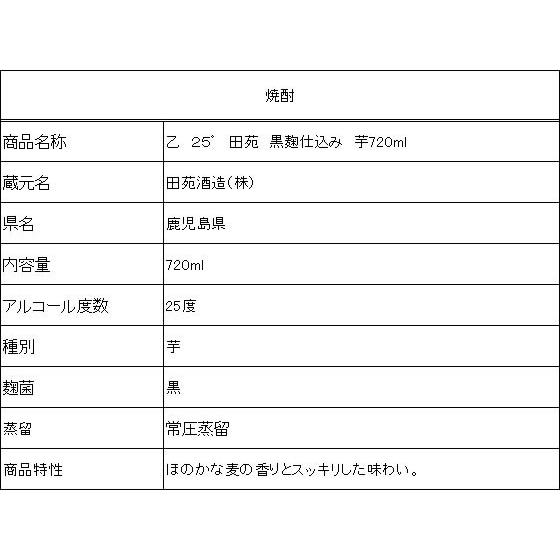 | 焼酎 | |
|---|---|
| 商品名称 | 乙 25° 田苑 黒麹仕込み 芋720ml |
| 蔵元名 | 田苑酒造(株) |
| 県名 | 鹿児島県 |
| 内容量 | 720ml |
| アルコール度数 | 25度 |
| 種別 | 芋 |
| 麹菌 | 黒 |
| 蒸留 | 常圧蒸留 |
| 商品特性 | ほのかな麦の香りとスッキリした味わい。 |